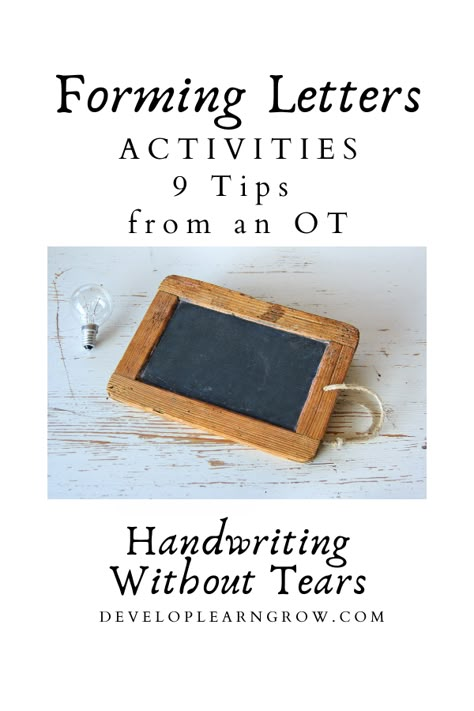 Forming Letters
ACTIVITIES
9 Tips
from an OT

Handwriting
Without Tears
DEVELOPLEARNGROW.COM